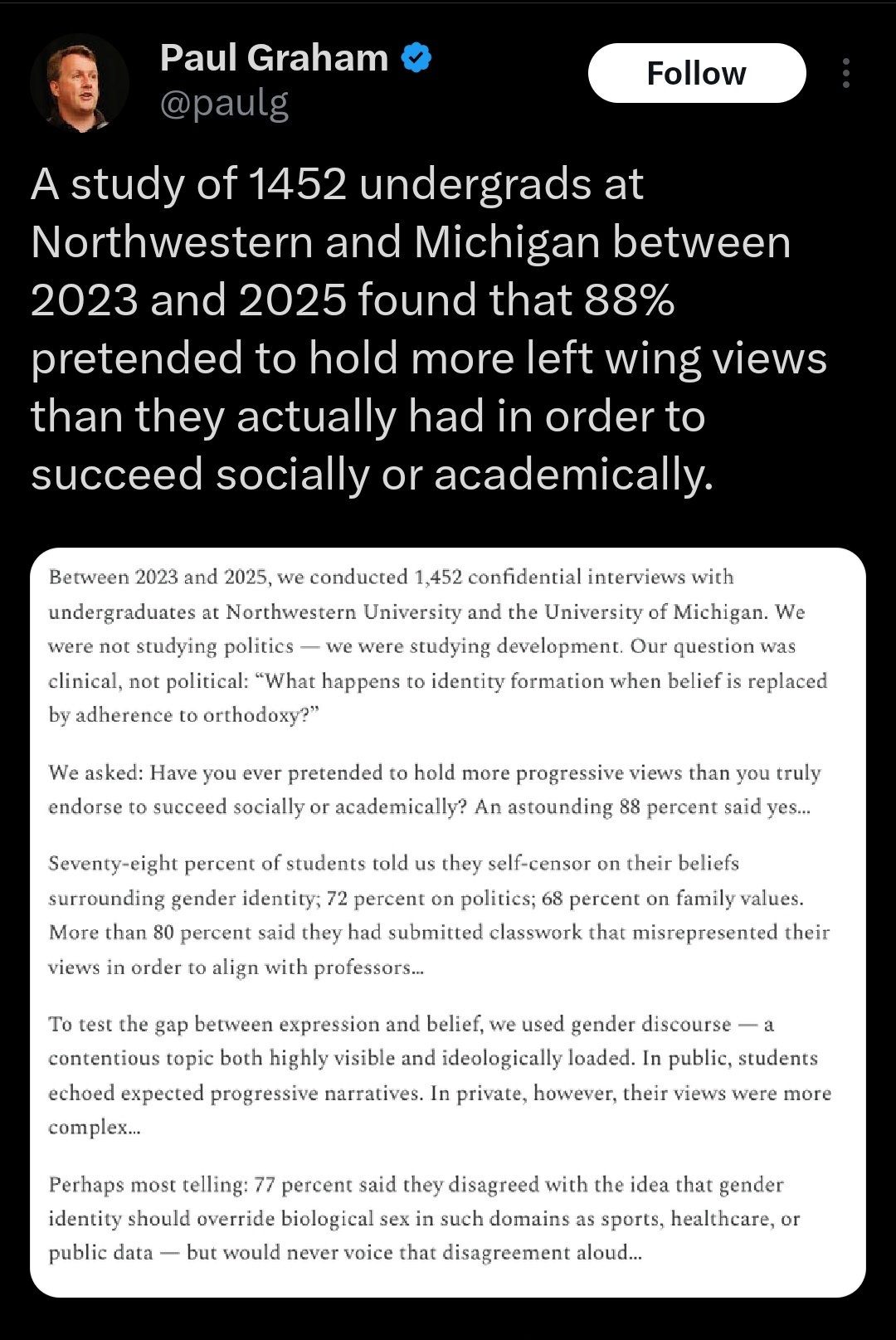 Paul Graham
@paulg

Follow

A study of 1452 undergrads at Northwestern and Michigan between 2023 and 2025 found that 88% pretended to hold more left wing views than they actually had in order to succeed socially or academically.

Between 2023 and 2025, we conducted 1,452 confidential interviews with undergraduates at Northwestern University and the University of Michigan. We were not studying politics — we were studying development. Our question was clinical, not political: "What happens to identity formation when belief is replaced by adherence to orthodoxy?"

We asked: Have you ever pretended to hold more progressive views than you truly endorse to succeed socially or academically? An astounding 88 percent said yes...

Seventy-eight percent of students told us they self-censor on their beliefs surrounding gender identity; 72 percent on politics; 68 percent on family values. More than 80 percent said they had submitted classwork that misrepresented their views in order to align with professors...

To test the gap between expression and belief, we used gender discourse — a contentious topic both highly visible and ideologically loaded. In public, students echoed expected progressive narratives. In private, however, their views were more complex...

Perhaps most telling: 77 percent said they disagreed with the idea that gender identity should override biological sex in such domains as sports, healthcare, or public data — but would never voice that disagreement aloud...